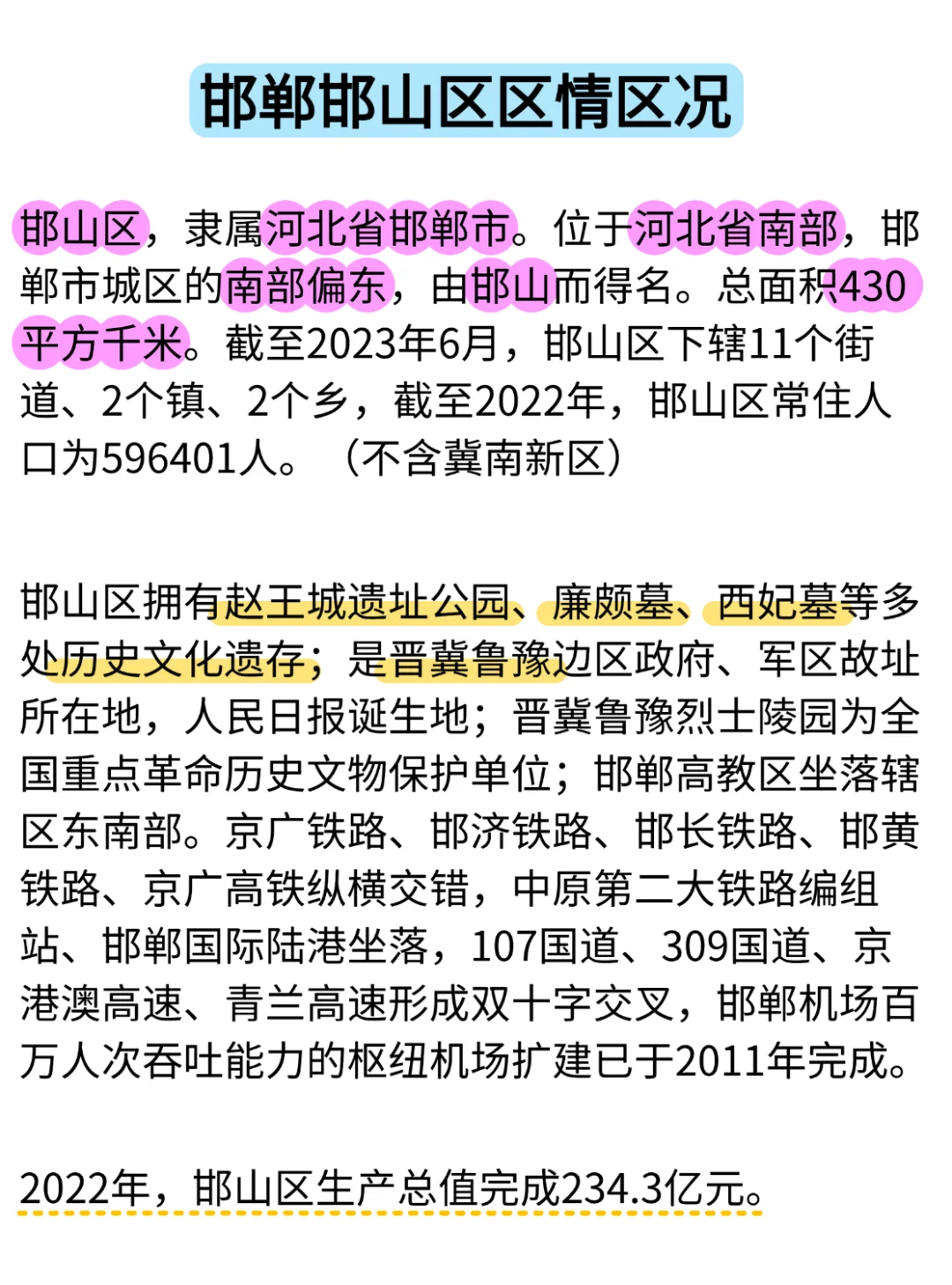 邯郸邯山区区情区况

邯山区，隶属河北省邯郸市。位于河北省南部，邯郸市城区的南部偏东，由邯山而得名。总面积430平方千米。截至2023年6月，邯山区下辖11个街道、2个镇、2个乡，截至2022年，邯山区常住人口为596401人。（不含冀南新区）

邯山区拥有赵王城遗址公园、廉颇墓、西妃墓等多处历史文化遗存；是晋冀鲁豫边区政府、军区故址所在地，人民日报诞生地；晋冀鲁豫烈士陵园为全国重点革命历史文物保护单位；邯郸高教区坐落辖区东南部。京广铁路、邯济铁路、邯长铁路、邯黄铁路、京广高铁纵横交错，中原第二大铁路编组站、邯郸国际陆港坐落，107国道、309国道、京港澳高速、青兰高速形成双十字交叉，邯郸机场百万人次吞吐能力的枢纽机场扩建已于2011年完成。

2022年，邯山区生产总值完成234.3亿元。